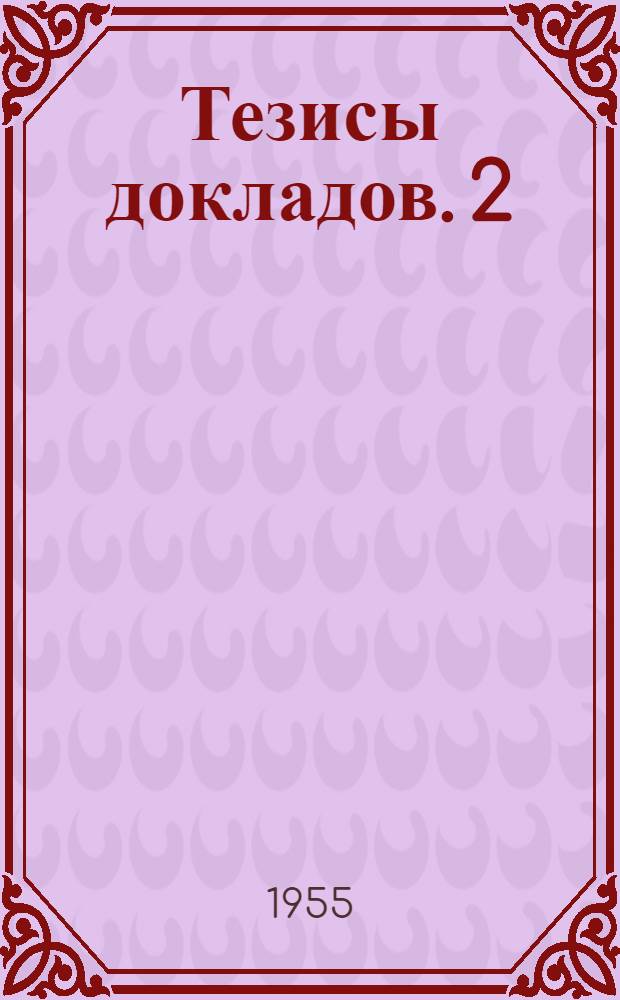 Тезисы докладов. 2

1955